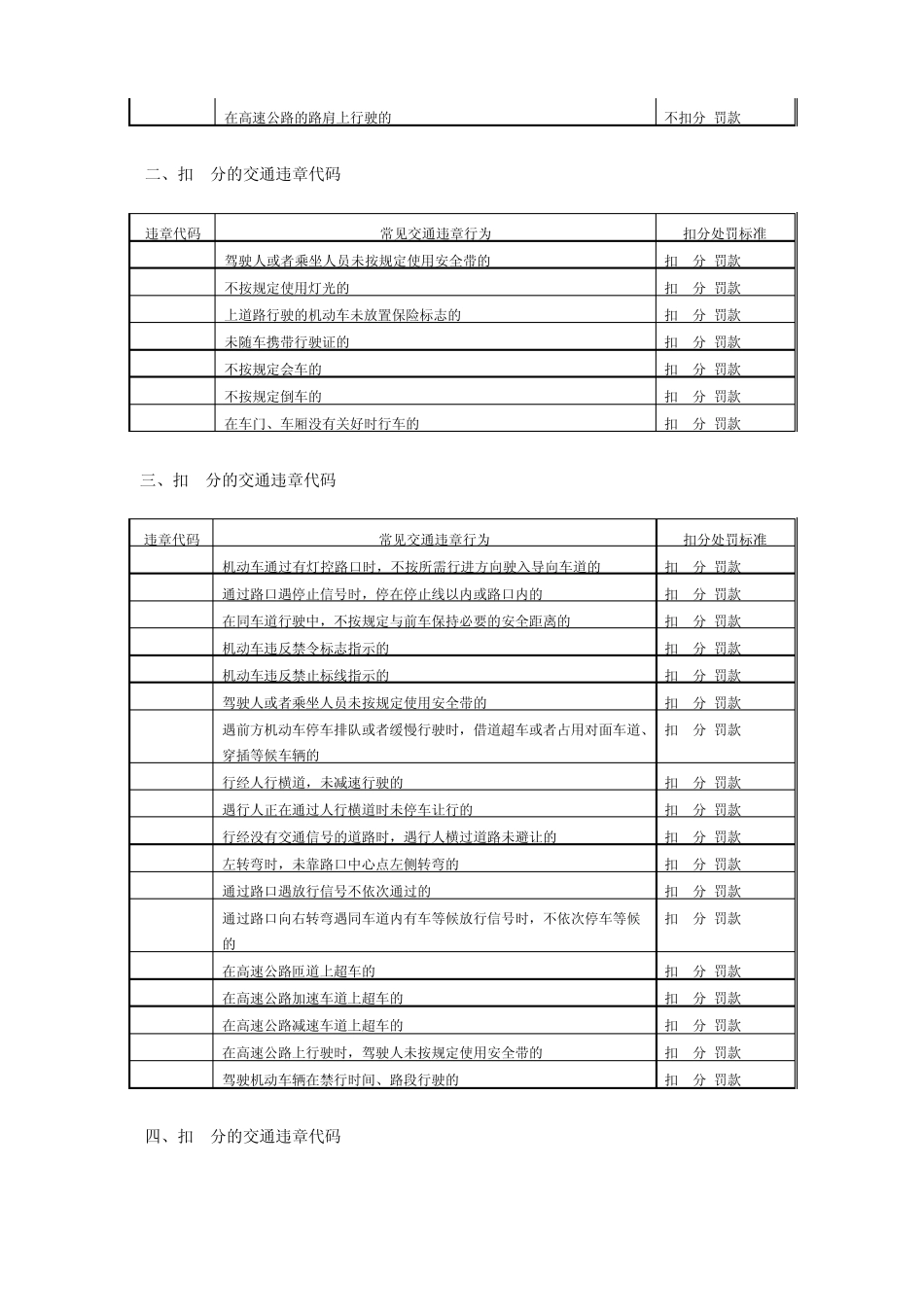 | | 在高速公路的路肩上行驶的 | 不扣分 罚款 |
|---|---|---|

二、扣 分的交通违章代码

| 违章代码 | 常见交通违章行为 | 扣分处罚标准 |
|---|---|---|
| | 驾驶人或者乘坐人员未按规定使用安全带的 | 扣 分 罚款 |
| | 不按规定使用灯光的 | 扣 分 罚款 |
| | 上道路行驶的机动车未放置保险标志的 | 扣 分 罚款 |
| | 未随车携带行驶证的 | 扣 分 罚款 |
| | 不按规定会车的 | 扣 分 罚款 |
| | 不按规定倒车的 | 扣 分 罚款 |
| | 在车门、车厢没有关好时行车的 | 扣 分 罚款 |

三、扣 分的交通违章代码

| 违章代码 | 常见交通违章行为 | 扣分处罚标准 |
|---|---|---|
| | 机动车通过有灯控路口时，不按所需行进方向驶入导向车道的 | 扣 分 罚款 |
| | 通过路口遇停止信号时，停在停止线以内或路口内的 | 扣 分 罚款 |
| | 在同车道行驶中，不按规定与前车保持必要的安全距离的 | 扣 分 罚款 |
| | 机动车违反禁令标志指示的 | 扣 分 罚款 |
| | 机动车违反禁止标线指示的 | 扣 分 罚款 |
| | 驾驶人或者乘坐人员未按规定使用安全带的 | 扣 分 罚款 |
| | 遇前方机动车停车排队或者缓慢行驶时，借道超车或者占用对面车道、穿插等候车辆的 | 扣 分 罚款 |
| | 行经人行横道，未减速行驶的 | 扣 分 罚款 |
| | 遇行人正在通过人行横道时未停车让行的 | 扣 分 罚款 |
| | 行经没有交通信号的道路时，遇行人横过道路未避让的 | 扣 分 罚款 |
| | 左转弯时，未靠路口中心点左侧转弯的 | 扣 分 罚款 |
| | 通过路口遇放行信号不依次通过的 | 扣 分 罚款 |
| | 通过路口向右转弯遇同车道内有车等候放行信号时，不依次停车等候的 | 扣 分 罚款 |
| | 在高速公路匝道上超车的 | 扣 分 罚款 |
| | 在高速公路加速车道上超车的 | 扣 分 罚款 |
| | 在高速公路减速车道上超车的 | 扣 分 罚款 |
| | 在高速公路上行驶时，驾驶人未按规定使用安全带的 | 扣 分 罚款 |
| | 驾驶机动车辆在禁行时间、路段行驶的 | 扣 分 罚款 |

四、扣 分的交通违章代码